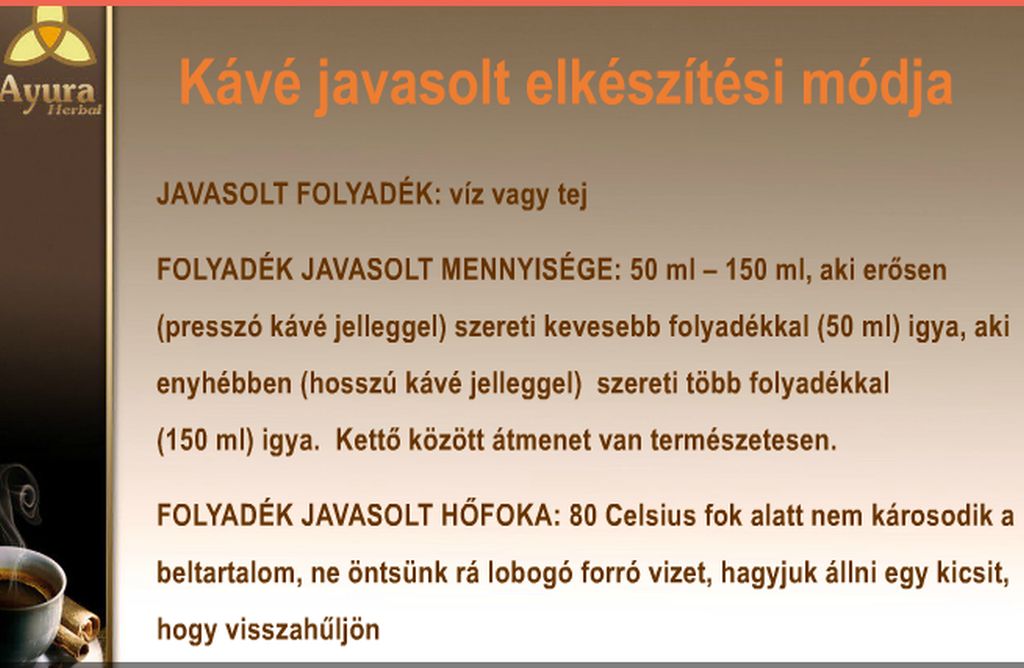 Ayura Herbal

Kávé javasolt elkészítési módja

JAVASOLT FOLYADÉK: víz vagy tej

FOLYADÉK JAVASOLT MENNYISÉGE: 50 ml – 150 ml, aki erősen (presszó kávé jelleggel) szereti kevesebb folyadékkal (50 ml) igya, aki enyhébben (hosszú kávé jelleggel) szereti több folyadékkal (150 ml) igya. Kettő között átmenet van természetesen.

FOLYADÉK JAVASOLT HŐFOKA: 80 Celsius fok alatt nem károsodik a beltartalom, ne öntsünk rá lobogó forró vizet, hagyjuk állni egy kicsit, hogy visszahűljön